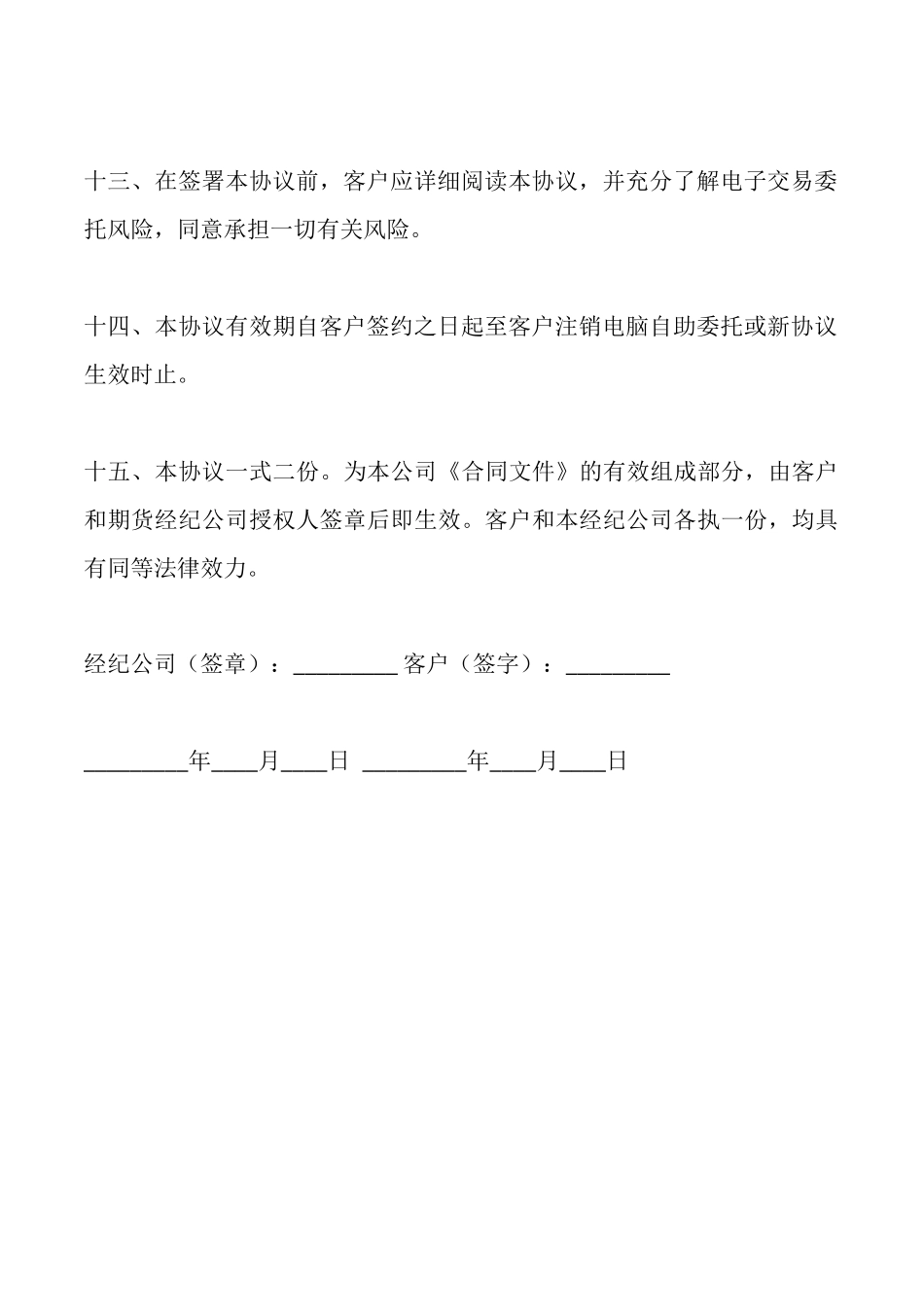 十三、在签署本协议前，客户应详细阅读本协议，并充分了解电子交易委托风险，同意承担一切有关风险。

十四、本协议有效期自客户签约之日起至客户注销电脑自助委托或新协议生效时止。

十五、本协议一式二份。为本公司《合同文件》的有效组成部分，由客户和期货经纪公司授权人签章后即生效。客户和本经纪公司各执一份，均具有同等法律效力。

经纪公司（签章）：_________ 客户（签字）：_________

_________年____月____日 _________年____月____日